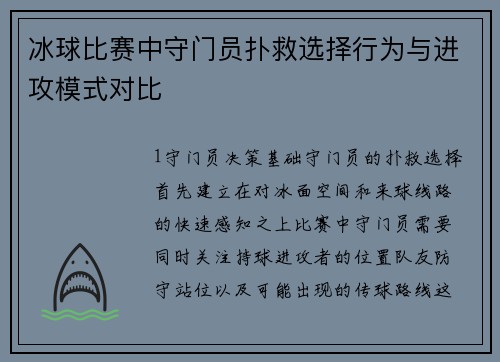 冰球比赛中守门员扑救选择行为与进攻模式对比

1守门员决策基础守门员的扑救选择首先建立在对冰面空间和来球线路的快速感知之上比赛中守门员需要同时关注持球进攻者的位置队友防守站位以及可能出现的传球路线这